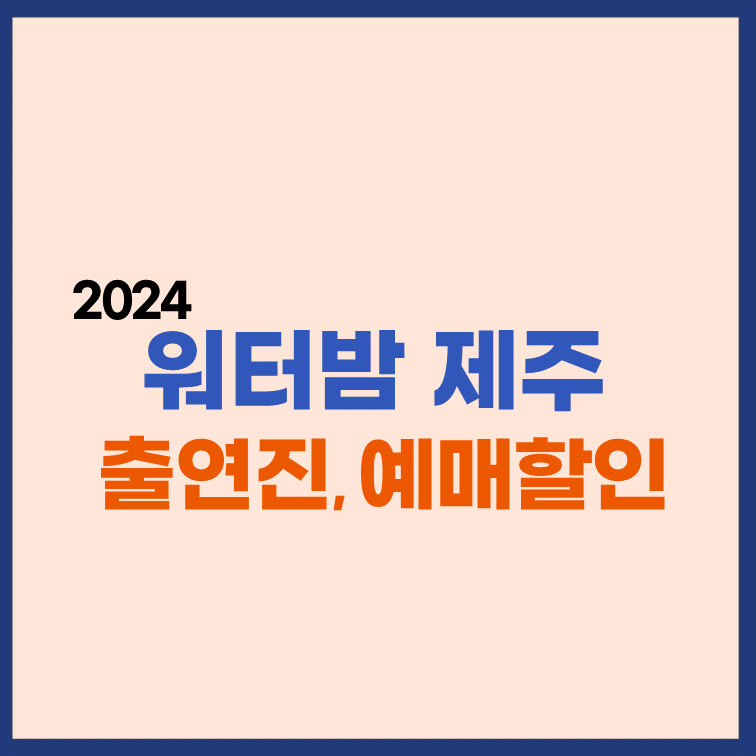 2024
워터밤 제주
출연진, 예매할인